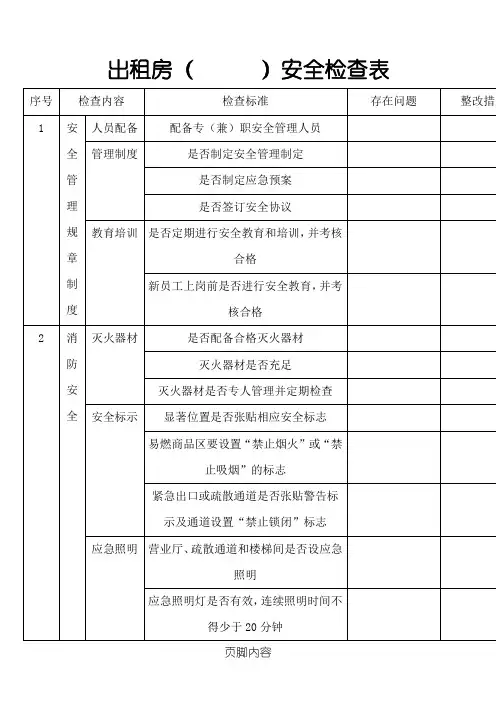 出租房（　　　）安全检查表

| 序号 | 检查内容 | | 检查标准 | 存在问题 | 整改措 |
|---|---|---|---|---|---|
| 1 | 安全管理规章制度 | 人员配备 | 配备专（兼）职安全管理人员 | | |
| | | 管理制度 | 是否制定安全管理制定 | | |
| | | | 是否制定应急预案 | | |
| | | | 是否签订安全协议 | | |
| | | 教育培训 | 是否定期进行安全教育和培训，并考核合格 | | |
| | | | 新员工上岗前是否进行安全教育，并考核合格 | | |
| 2 | 消防安全 | 灭火器材 | 是否配备合格灭火器材 | | |
| | | | 灭火器材是否充足 | | |
| | | | 灭火器材是否专人管理并定期检查 | | |
| | | 安全标示 | 显著位置是否张贴相应安全标志 | | |
| | | | 易燃商品区要设置“禁止烟火”或“禁止吸烟”的标志 | | |
| | | | 紧急出口或疏散通道是否张贴警告标示及通道设置“禁止锁闭”标志 | | |
| | | 应急照明 | 营业厅、疏散通道和楼梯间是否设应急照明 | | |
| | | | 应急照明灯是否有效，连续照明时间不得少于 20 分钟 | | |

页脚内容